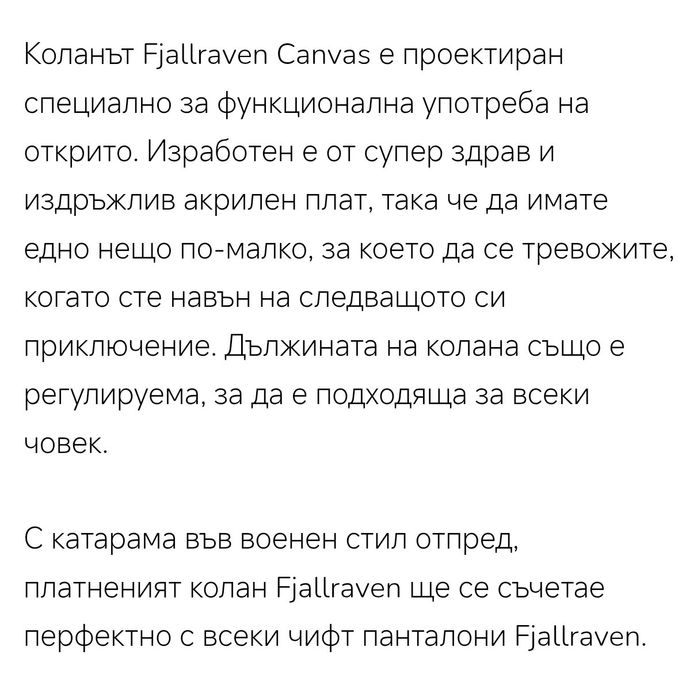 Коланът Fjallraven Canvas е проектиран специално за функционална употреба на открито. Изработен е от супер здрав и издръжлив акрилен плат, така че да имате едно нещо по-малко, за което да се тревожите, когато сте навън на следващото си приключение. Дължината на колана също е регулируема, за да е подходяща за всеки човек.

С катарама във военен стил отпред, платненият колан Fjallraven ще се съчетае перфектно с всеки чифт панталони Fjallraven.